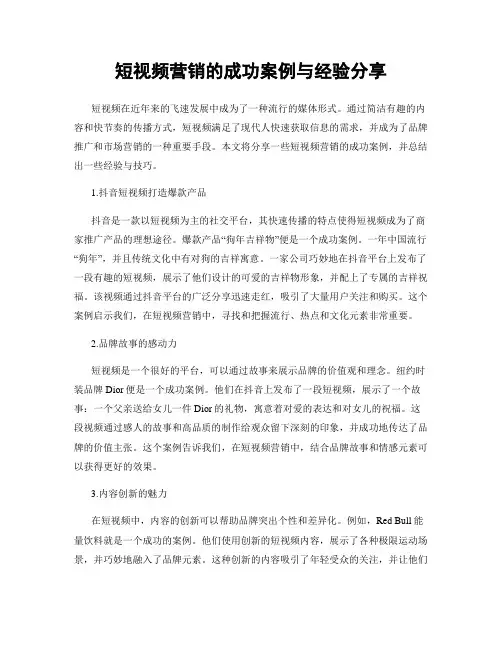 短视频营销的成功案例与经验分享

短视频在近年来的飞速发展中成为了一种流行的媒体形式。通过简洁有趣的内容和快节奏的传播方式，短视频满足了现代人快速获取信息的需求，并成为了品牌推广和市场营销的一种重要手段。本文将分享一些短视频营销的成功案例，并总结出一些经验与技巧。

1.抖音短视频打造爆款产品

抖音是一款以短视频为主的社交平台，其快速传播的特点使得短视频成为了商家推广产品的理想途径。爆款产品“狗年吉祥物”便是一个成功案例。一年中国流行“狗年”，并且传统文化中有对狗的吉祥寓意。一家公司巧妙地在抖音平台上发布了一段有趣的短视频，展示了他们设计的可爱的吉祥物形象，并配上了专属的吉祥祝福。该视频通过抖音平台的广泛分享迅速走红，吸引了大量用户关注和购买。这个案例启示我们，在短视频营销中，寻找和把握流行、热点和文化元素非常重要。

2.品牌故事的感动力

短视频是一个很好的平台，可以通过故事来展示品牌的价值观和理念。纽约时装品牌 Dior 便是一个成功案例。他们在抖音上发布了一段短视频，展示了一个故事：一个父亲送给女儿一件 Dior 的礼物，寓意着对爱的表达和对女儿的祝福。这段视频通过感人的故事和高品质的制作给观众留下深刻的印象，并成功地传达了品牌的价值主张。这个案例告诉我们，在短视频营销中，结合品牌故事和情感元素可以获得更好的效果。

3.内容创新的魅力

在短视频中，内容的创新可以帮助品牌突出个性和差异化。例如，Red Bull 能量饮料就是一个成功的案例。他们使用创新的短视频内容，展示了各种极限运动场景，并巧妙地融入了品牌元素。这种创新的内容吸引了年轻受众的关注，并让他们